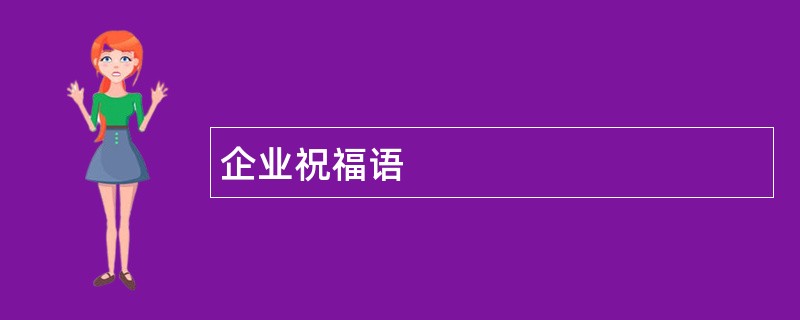 企业祝福语